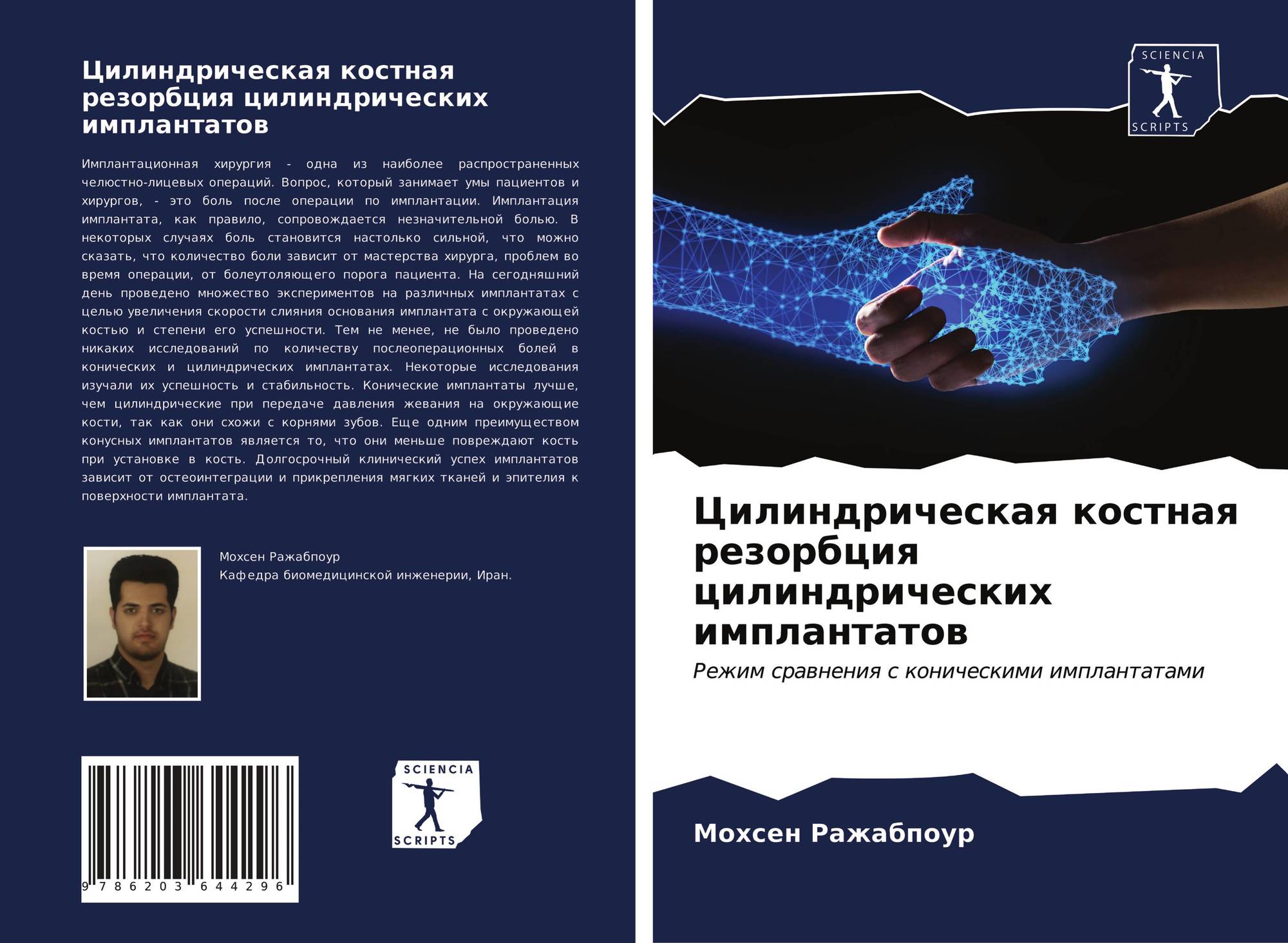 Цилиндрическая костная резорбция цилиндрических имплантатов

Имплантационная хирургия - одна из наиболее распространенных челюстно-лицевых операций. Вопрос, который занимает умы пациентов и хирургов, - это боль после операции по имплантации. Имплантация имплантата, как правило, сопровождается незначительной болью. В некоторых случаях боль становится настолько сильной, что можно сказать, что количество боли зависит от мастерства хирурга, проблем во время операции, от болеутоляющего порога пациента. На сегодняшний день проведено множество экспериментов на различных имплантатах с целью увеличения скорости слияния основания имплантата с окружающей костью и степени его успешности. Тем не менее, не было проведено никаких исследований по количеству послеоперационных болей в конических и цилиндрических имплантатах. Некоторые исследования изучали их успешность и стабильность. Конические имплантаты лучше, чем цилиндрические при передаче давления жевания на окружающие кости, так как они схожи с корнями зубов. Еще одним преимуществом конусных имплантатов является то, что они меньше повреждают кость при установке в кость. Долгосрочный клинический успех имплантатов зависит от остеоинтеграции и прикрепления мягких тканей и эпителия к поверхности имплантата.

Мохсен Ражабпоур
Кафедра биомедицинской инженерии, Иран.

9 786203 644296

SCIENCIA
SCRIPTS

SCIENCIA
SCRIPTS

Цилиндрическая костная резорбция цилиндрических имплантатов

Режим сравнения с коническими имплантатами

Мохсен Ражабпоур